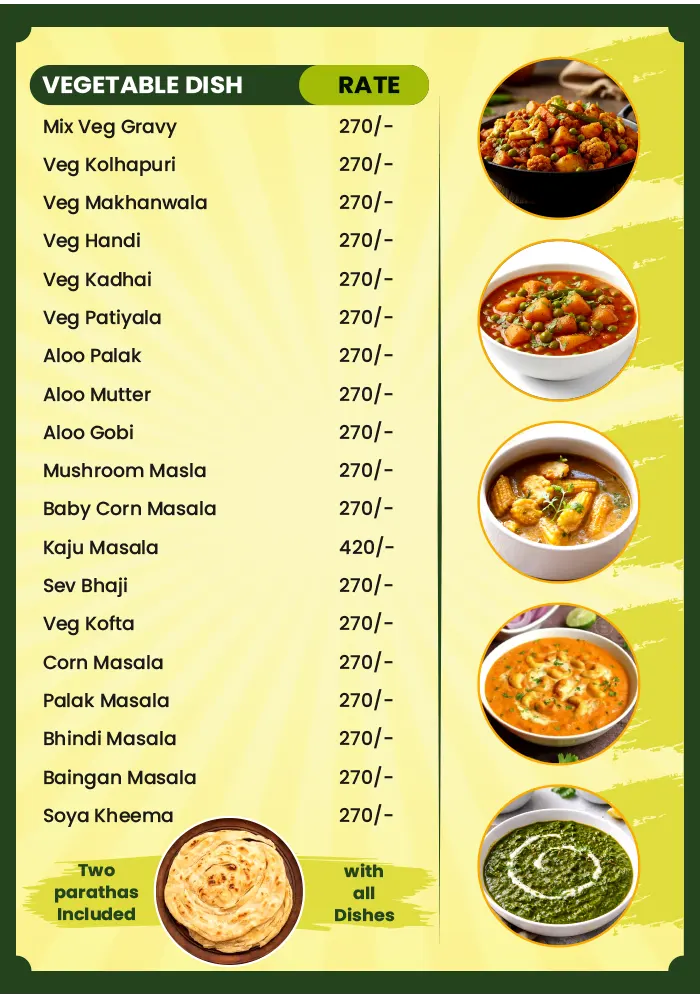 | VEGETABLE DISH | RATE |
|---|---|
| Mix Veg Gravy | 270/- |
| Veg Kolhapuri | 270/- |
| Veg Makhanwala | 270/- |
| Veg Handi | 270/- |
| Veg Kadhai | 270/- |
| Veg Patiyala | 270/- |
| Aloo Palak | 270/- |
| Aloo Mutter | 270/- |
| Aloo Gobi | 270/- |
| Mushroom Masla | 270/- |
| Baby Corn Masala | 270/- |
| Kaju Masala | 420/- |
| Sev Bhaji | 270/- |
| Veg Kofta | 270/- |
| Corn Masala | 270/- |
| Palak Masala | 270/- |
| Bhindi Masala | 270/- |
| Baingan Masala | 270/- |
| Soya Kheema | 270/- |

Two parathas Included

with all Dishes